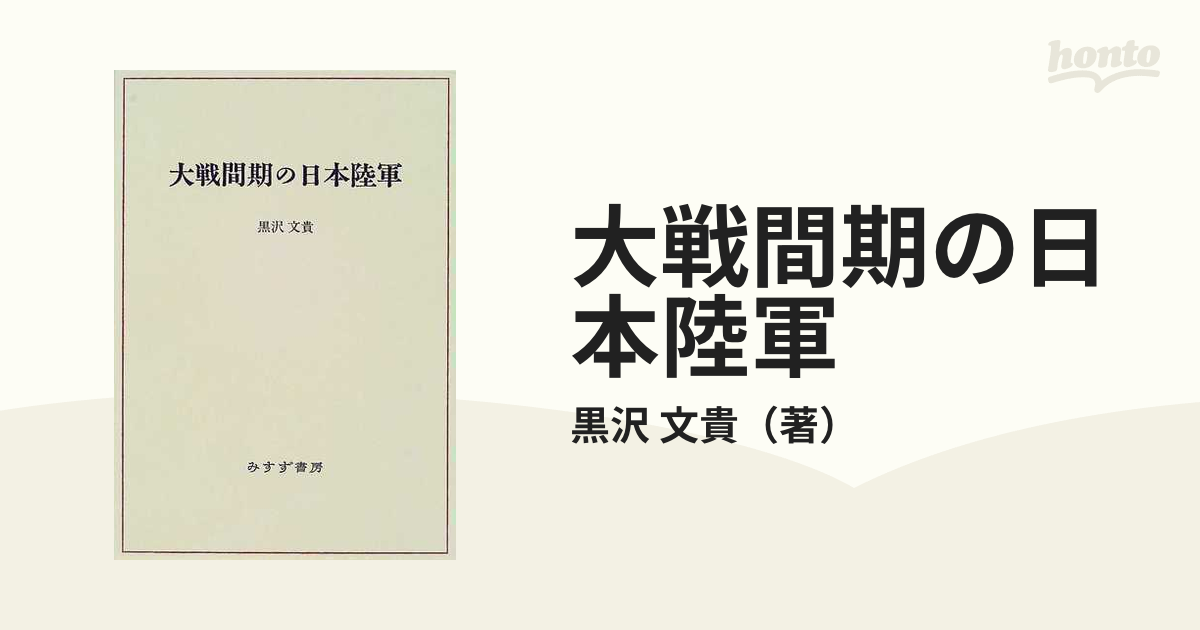 honto

大戦間期の日本陸軍

黒沢 文貴

みすず書房

大戦間期の日本陸軍

黒沢 文貴（著）